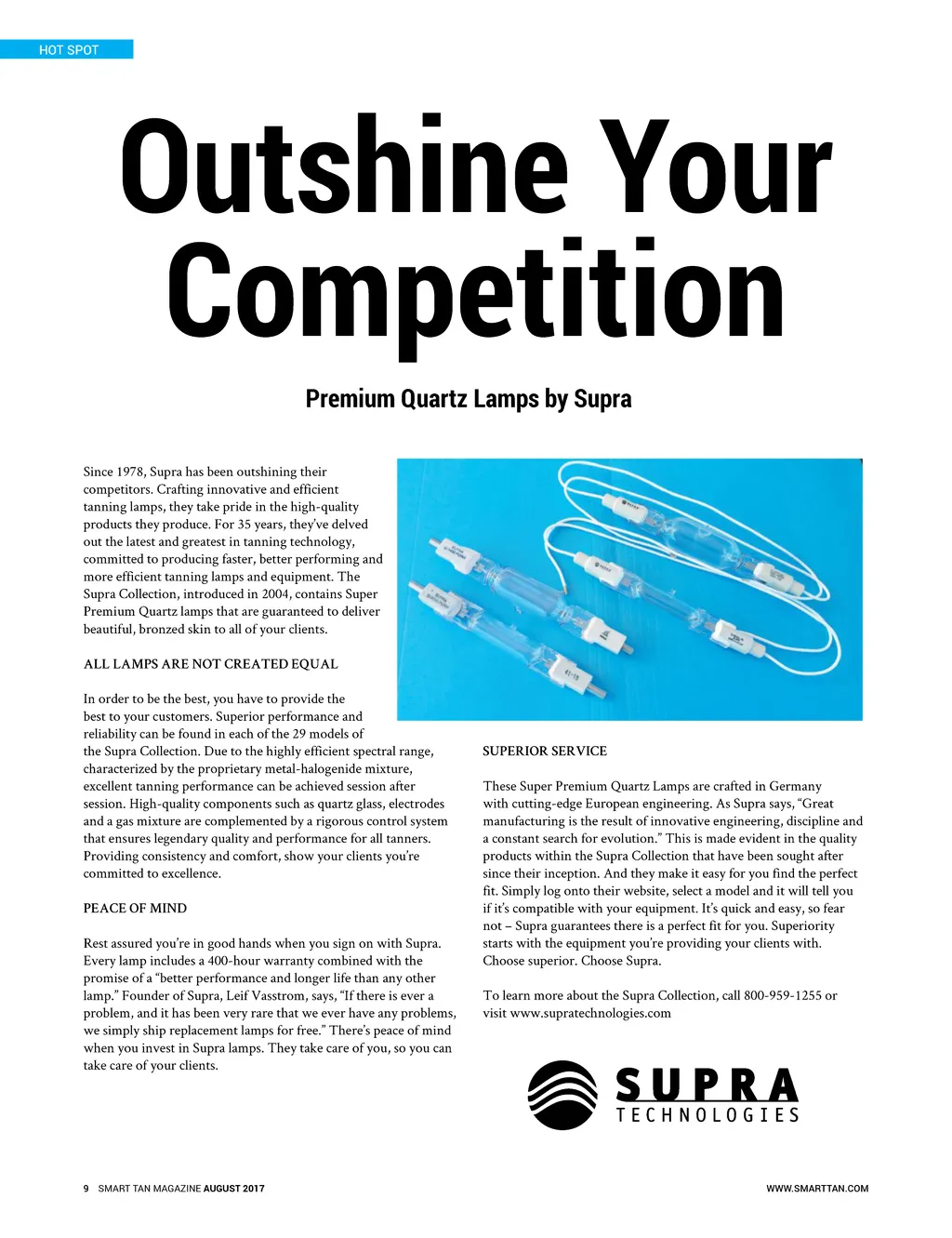 HOT SPOT

Outshine Your Competition

Premium Quartz Lamps by Supra

Since 1978, Supra has been outshining their competitors. Crafting innovative and efficient tanning lamps, they take pride in the high-quality products they produce. For 35 years, they've delved out the latest and greatest in tanning technology, committed to producing faster, better performing and more efficient tanning lamps and equipment. The Supra Collection, introduced in 2004, contains Super Premium Quartz lamps that are guaranteed to deliver beautiful, bronzed skin to all of your clients.

ALL LAMPS ARE NOT CREATED EQUAL

In order to be the best, you have to provide the best to your customers. Superior performance and reliability can be found in each of the 29 models of the Supra Collection. Due to the highly efficient spectral range, characterized by the proprietary metal-halogenide mixture, excellent tanning performance can be achieved session after session. High-quality components such as quartz glass, electrodes and a gas mixture are complemented by a rigorous control system that ensures legendary quality and performance for all tanners. Providing consistency and comfort, show your clients you're committed to excellence.

PEACE OF MIND

Rest assured you're in good hands when you sign on with Supra. Every lamp includes a 400-hour warranty combined with the promise of a "better performance and longer life than any other lamp." Founder of Supra, Leif Vasstrom, says, "If there is ever a problem, and it has been very rare that we ever have any problems, we simply ship replacement lamps for free." There's peace of mind when you invest in Supra lamps. They take care of you, so you can take care of your clients.

SUPERIOR SERVICE

These Super Premium Quartz Lamps are crafted in Germany with cutting-edge European engineering. As Supra says, "Great manufacturing is the result of innovative engineering, discipline and a constant search for evolution." This is made evident in the quality products within the Supra Collection that have been sought after since their inception. And they make it easy for you find the perfect fit. Simply log onto their website, select a model and it will tell you if it's compatible with your equipment. It's quick and easy, so fear not – Supra guarantees there is a perfect fit for you. Superiority starts with the equipment you're providing your clients with. Choose superior. Choose Supra.

To learn more about the Supra Collection, call 800-959-1255 or visit www.supratechnologies.com

SUPRA TECHNOLOGIES

9 SMART TAN MAGAZINE AUGUST 2017

WWW.SMARTTAN.COM